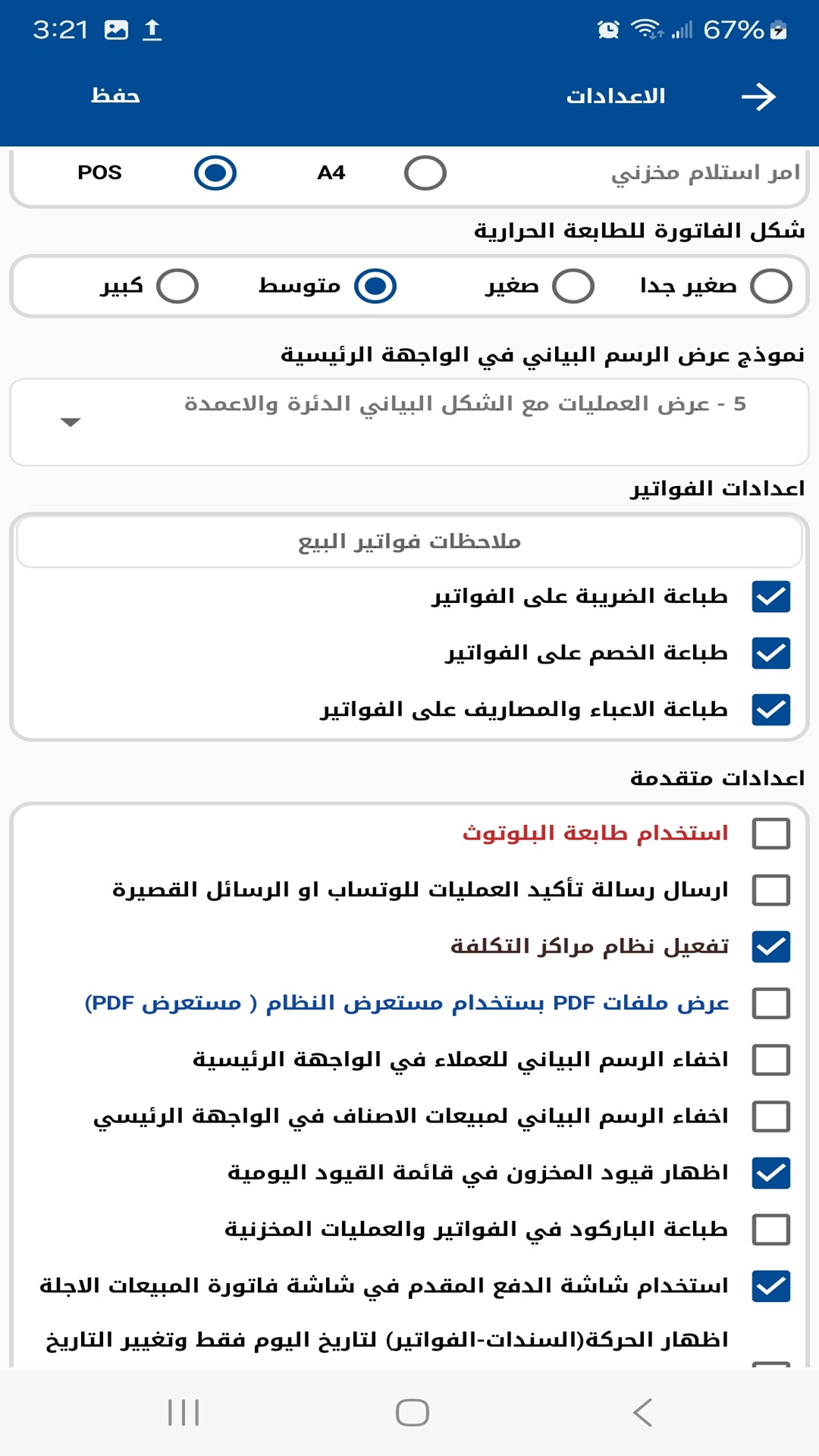 3:21 67%

الاعدادات
حفظ

امر استلام مخزني
A4
POS

شكل الفاتورة للطابعة الحرارية
صغير جدا
صغير
متوسط
كبير

نموذج عرض الرسم البياني في الواجهة الرئيسية
5 - عرض العمليات مع الشكل البياني الدئرة والاعمدة

اعدادات الفواتير
ملاحظات فواتير البيع
طباعة الضريبة على الفواتير
طباعة الخصم على الفواتير
طباعة الاعباء والمصاريف على الفواتير

اعدادات متقدمة
استخدام طابعة البلوتوث
ارسال رسالة تأكيد العمليات للوتساب او الرسائل القصيرة
تفعيل نظام مراكز التكلفة
عرض ملفات PDF بستخدام مستعرض النظام ( مستعرض PDF)
اخفاء الرسم البياني للعملاء في الواجهة الرئيسية
اخفاء الرسم البياني لمبيعات الاصناف في الواجهة الرئيسي
اظهار قيود المخزون في قائمة القيود اليومية
طباعة الباركود في الفواتير والعمليات المخزنية
استخدام شاشة الدفع المقدم في شاشة فاتورة المبيعات الاجلة
اظهار الحركة(السندات-الفواتير) لتاريخ اليوم فقط وتغيير التاريخ